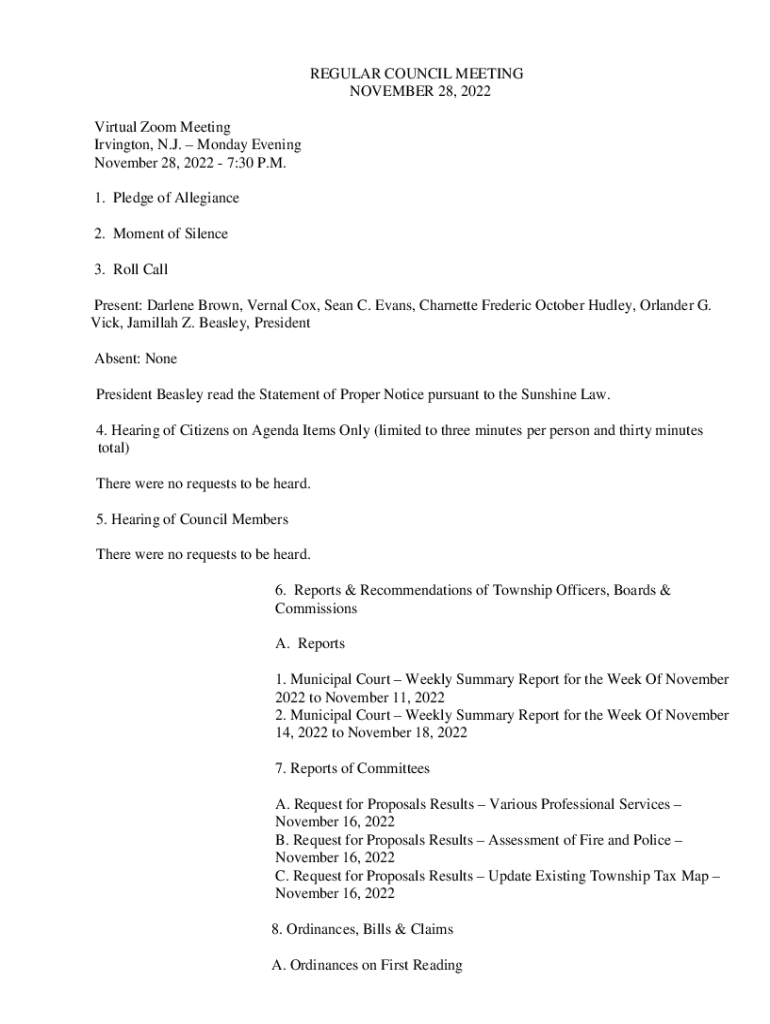 REGULAR COUNCIL MEETING
NOVEMBER 28, 2022

Virtual Zoom Meeting
Irvington, N.J. – Monday Evening
November 28, 2022 - 7:30 P.M.

1. Pledge of Allegiance

2. Moment of Silence

3. Roll Call

Present: Darlene Brown, Vernal Cox, Sean C. Evans, Charnette Frederic October Hudley, Orlander G. Vick, Jamillah Z. Beasley, President

Absent: None

President Beasley read the Statement of Proper Notice pursuant to the Sunshine Law.

4. Hearing of Citizens on Agenda Items Only (limited to three minutes per person and thirty minutes total)

There were no requests to be heard.

5. Hearing of Council Members

There were no requests to be heard.

6. Reports & Recommendations of Township Officers, Boards & Commissions

A. Reports

1. Municipal Court – Weekly Summary Report for the Week Of November 2022 to November 11, 2022
2. Municipal Court – Weekly Summary Report for the Week Of November 14, 2022 to November 18, 2022

7. Reports of Committees

A. Request for Proposals Results – Various Professional Services – November 16, 2022
B. Request for Proposals Results – Assessment of Fire and Police – November 16, 2022
C. Request for Proposals Results – Update Existing Township Tax Map – November 16, 2022

8. Ordinances, Bills & Claims

A. Ordinances on First Reading